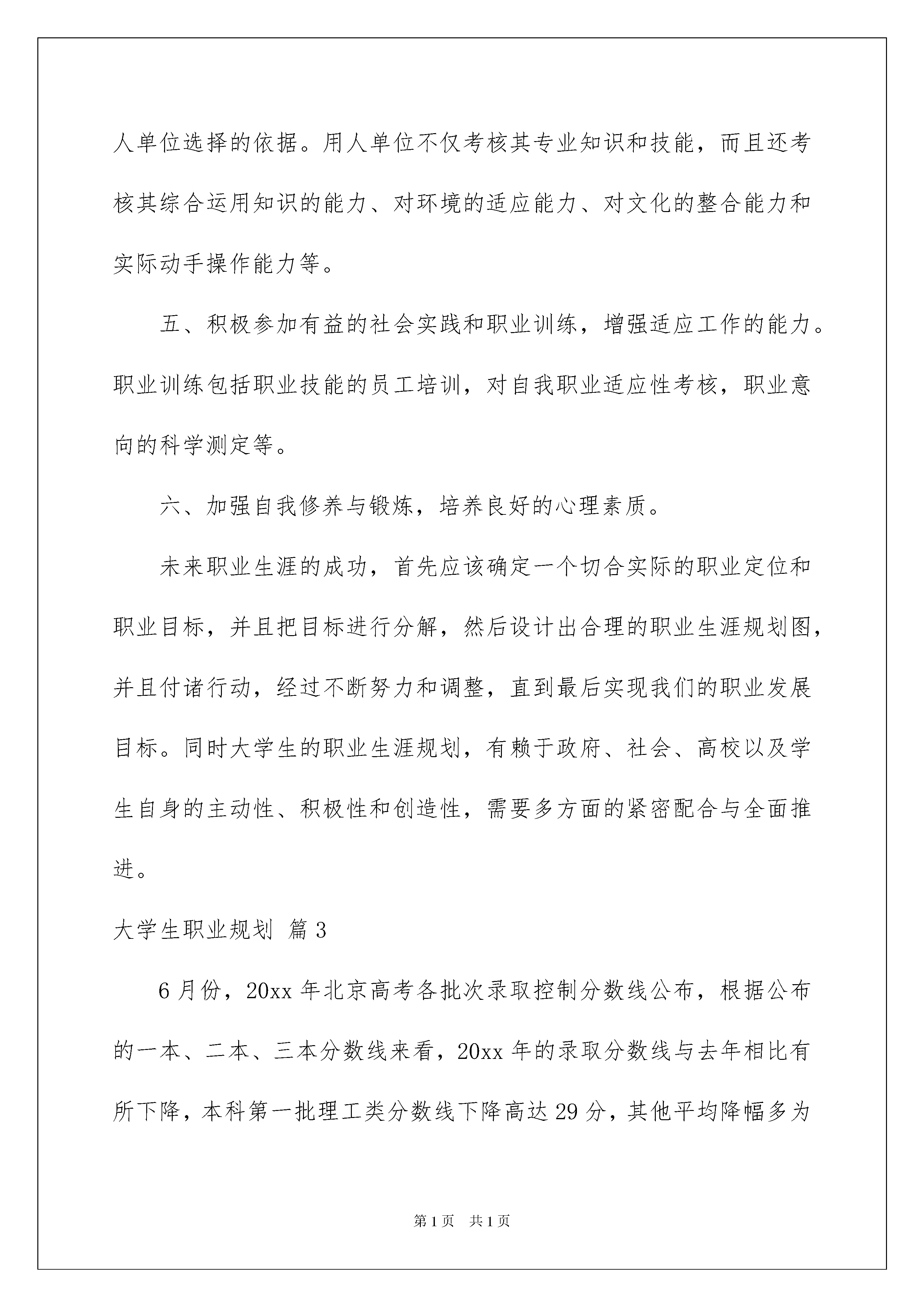 人单位选择的依据。用人单位不仅考核其专业知识和技能，而且还考核其综合运用知识的能力、对环境的适应能力、对文化的整合能力和实际动手操作能力等。

五、积极参加有益的社会实践和职业训练，增强适应工作的能力。职业训练包括职业技能的员工培训，对自我职业适应性考核，职业意向的科学测定等。

六、加强自我修养与锻炼，培养良好的心理素质。

未来职业生涯的成功，首先应该确定一个切合实际的职业定位和职业目标，并且把目标进行分解，然后设计出合理的职业生涯规划图，并且付诸行动，经过不断努力和调整，直到最后实现我们的职业发展目标。同时大学生的职业生涯规划，有赖于政府、社会、高校以及学生自身的主动性、积极性和创造性，需要多方面的紧密配合与全面推进。

大学生职业规划 篇3

6月份，20xx年北京高考各批次录取控制分数线公布，根据公布的一本、二本、三本分数线来看，20xx年的录取分数线与去年相比有所下降，本科第一批理工类分数线下降高达29分，其他平均降幅多为

第1页 共1页